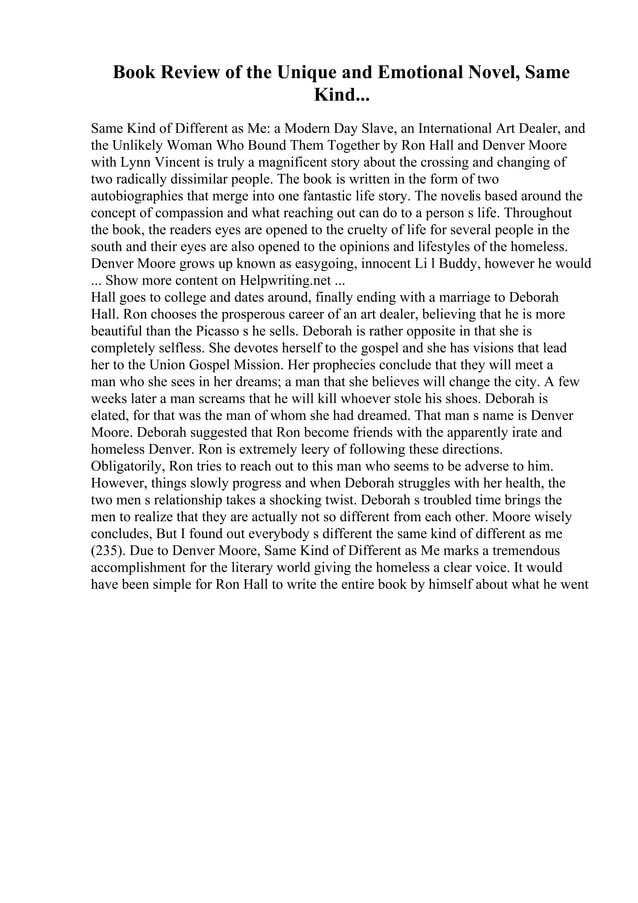 Book Review of the Unique and Emotional Novel, Same Kind...

Same Kind of Different as Me: a Modern Day Slave, an International Art Dealer, and the Unlikely Woman Who Bound Them Together by Ron Hall and Denver Moore with Lynn Vincent is truly a magnificent story about the crossing and changing of two radically dissimilar people. The book is written in the form of two autobiographies that merge into one fantastic life story. The novelis based around the concept of compassion and what reaching out can do to a person s life. Throughout the book, the readers eyes are opened to the cruelty of life for several people in the south and their eyes are also opened to the opinions and lifestyles of the homeless. Denver Moore grows up known as easygoing, innocent Li l Buddy, however he would ... Show more content on Helpwriting.net ...
Hall goes to college and dates around, finally ending with a marriage to Deborah Hall. Ron chooses the prosperous career of an art dealer, believing that he is more beautiful than the Picasso s he sells. Deborah is rather opposite in that she is completely selfless. She devotes herself to the gospel and she has visions that lead her to the Union Gospel Mission. Her prophecies conclude that they will meet a man who she sees in her dreams; a man that she believes will change the city. A few weeks later a man screams that he will kill whoever stole his shoes. Deborah is elated, for that was the man of whom she had dreamed. That man s name is Denver Moore. Deborah suggested that Ron become friends with the apparently irate and homeless Denver. Ron is extremely leery of following these directions. Obligatorily, Ron tries to reach out to this man who seems to be adverse to him. However, things slowly progress and when Deborah struggles with her health, the two men s relationship takes a shocking twist. Deborah s troubled time brings the men to realize that they are actually not so different from each other. Moore wisely concludes, But I found out everybody s different the same kind of different as me (235). Due to Denver Moore, Same Kind of Different as Me marks a tremendous accomplishment for the literary world giving the homeless a clear voice. It would have been simple for Ron Hall to write the entire book by himself about what he went